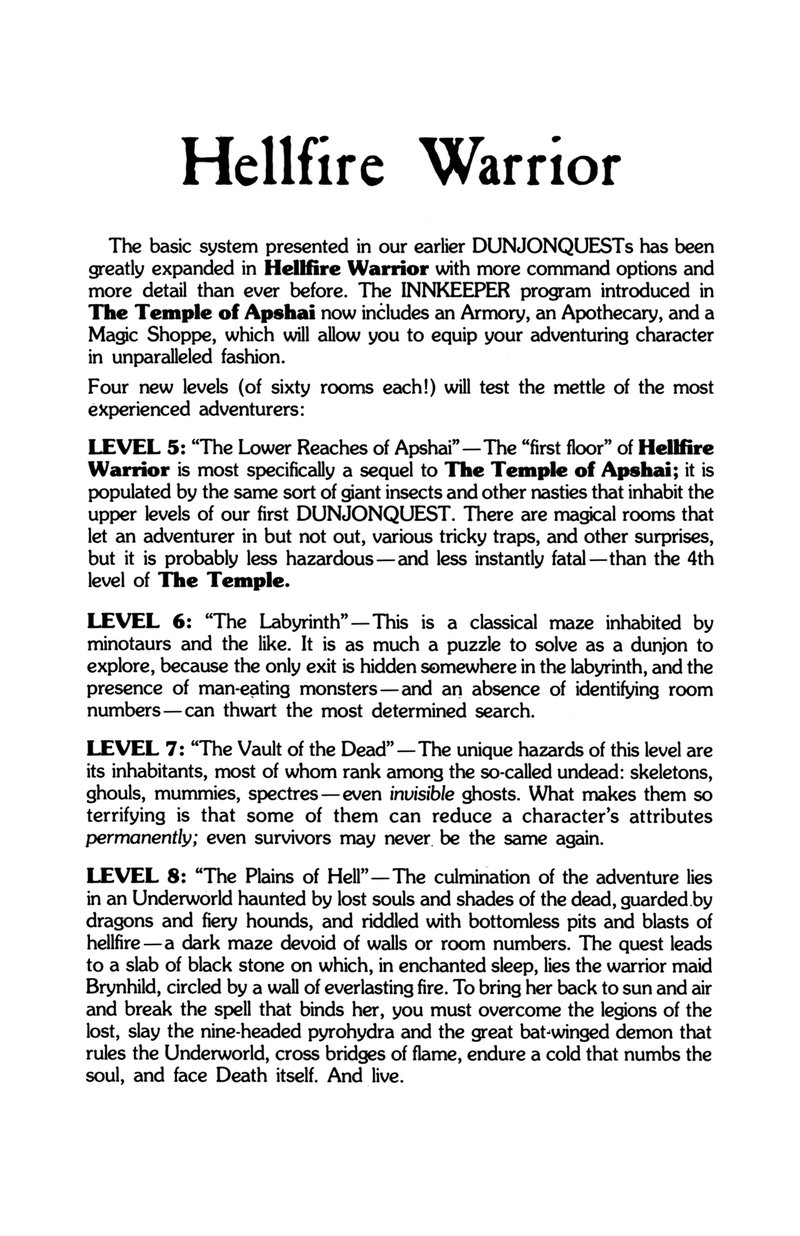 Hellfire Warrior

The basic system presented in our earlier DUNJONQUESTs has been greatly expanded in Hellfire Warrior with more command options and more detail than ever before. The INNKEEPER program introduced in The Temple of Apshai now includes an Armory, an Apothecary, and a Magic Shoppe, which will allow you to equip your adventuring character in unparalleled fashion.

Four new levels (of sixty rooms each!) will test the mettle of the most experienced adventurers:

LEVEL 5: "The Lower Reaches of Apshai"—The "first floor" of Hellfire Warrior is most specifically a sequel to The Temple of Apshai; it is populated by the same sort of giant insects and other nasties that inhabit the upper levels of our first DUNJONQUEST. There are magical rooms that let an adventurer in but not out, various tricky traps, and other surprises, but it is probably less hazardous—and less instantly fatal—than the 4th level of The Temple.

LEVEL 6: "The Labyrinth"—This is a classical maze inhabited by minotaurs and the like. It is as much a puzzle to solve as a dunjon to explore, because the only exit is hidden somewhere in the labyrinth, and the presence of man-eating monsters—and an absence of identifying room numbers—can thwart the most determined search.

LEVEL 7: "The Vault of the Dead"—The unique hazards of this level are its inhabitants, most of whom rank among the so-called undead: skeletons, ghouls, mummies, spectres—even invisible ghosts. What makes them so terrifying is that some of them can reduce a character's attributes permanently; even survivors may never be the same again.

LEVEL 8: "The Plains of Hell"—The culmination of the adventure lies in an Underworld haunted by lost souls and shades of the dead, guarded by dragons and fiery hounds, and riddled with bottomless pits and blasts of hellfire—a dark maze devoid of walls or room numbers. The quest leads to a slab of black stone on which, in enchanted sleep, lies the warrior maid Brynhild, circled by a wall of everlasting fire. To bring her back to sun and air and break the spell that binds her, you must overcome the legions of the lost, slay the nine-headed pyrohydra and the great bat-winged demon that rules the Underworld, cross bridges of flame, endure a cold that numbs the soul, and face Death itself. And live.